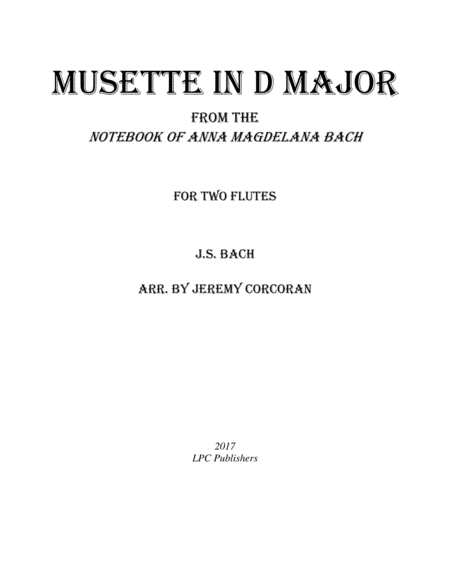 MUSETTE IN D MAJOR

FROM THE
NOTEBOOK OF ANNA MAGDELANA BACH

FOR TWO FLUTES

J.S. BACH

ARR. BY JEREMY CORCORAN

2017
LPC Publishers